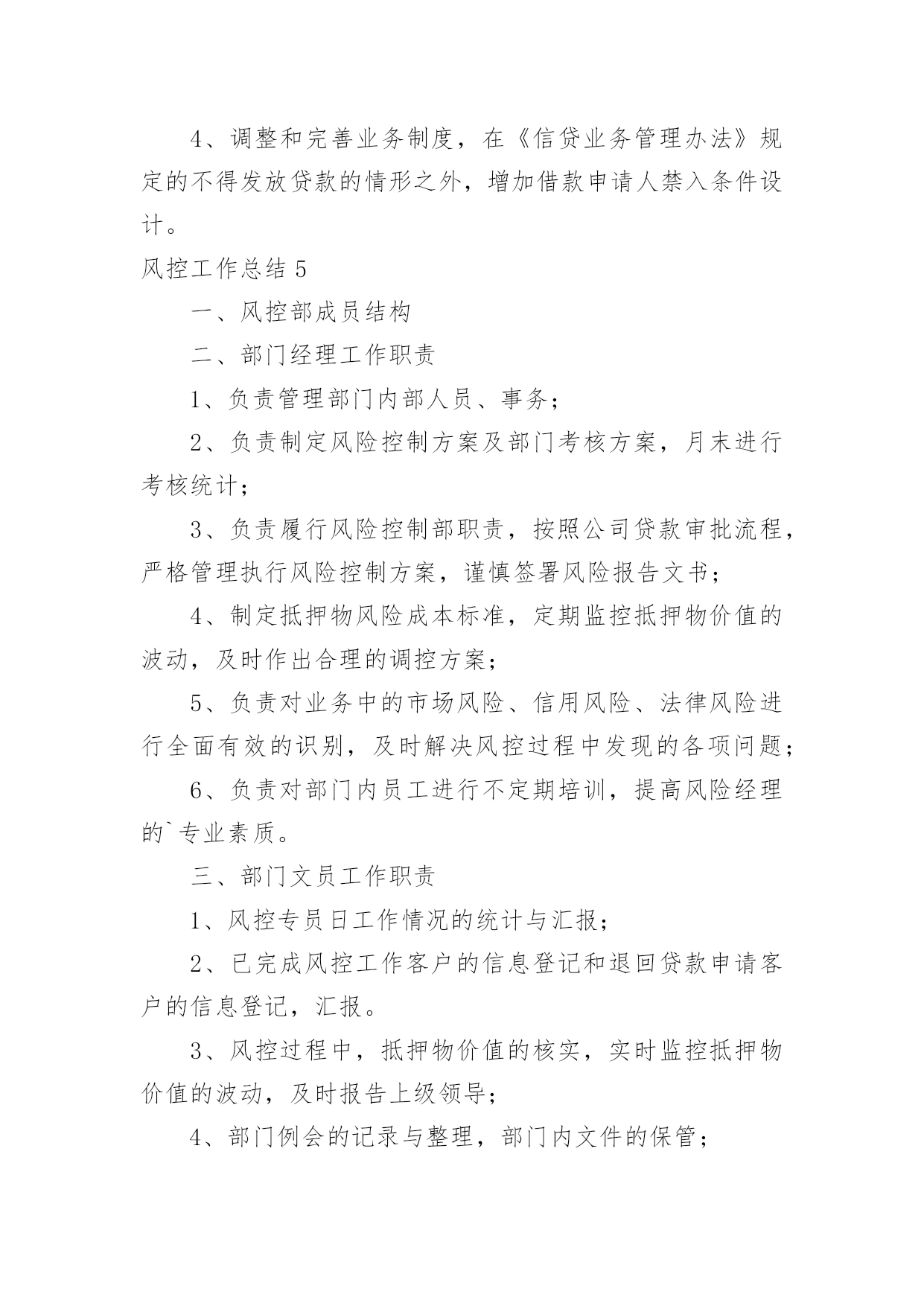 4、调整和完善业务制度，在《信贷业务管理办法》规定的不得发放贷款的情形之外，增加借款申请人禁入条件设计。

风控工作总结 5

一、风控部成员结构

二、部门经理工作职责

1、负责管理部门内部人员、事务；

2、负责制定风险控制方案及部门考核方案，月末进行考核统计；

3、负责履行风险控制部职责，按照公司贷款审批流程，严格管理执行风险控制方案，谨慎签署风险报告文书；

4、制定抵押物风险成本标准，定期监控抵押物价值的波动，及时作出合理的调控方案；

5、负责对业务中的市场风险、信用风险、法律风险进行全面有效的识别，及时解决风控过程中发现的各项问题；

6、负责对部门内员工进行不定期培训，提高风险经理的`专业素质。

三、部门文员工作职责

1、风控专员日工作情况的统计与汇报；

2、已完成风控工作客户的信息登记和退回贷款申请客户的信息登记，汇报。

3、风控过程中，抵押物价值的核实，实时监控抵押物价值的波动，及时报告上级领导；

4、部门例会的记录与整理，部门内文件的保管；